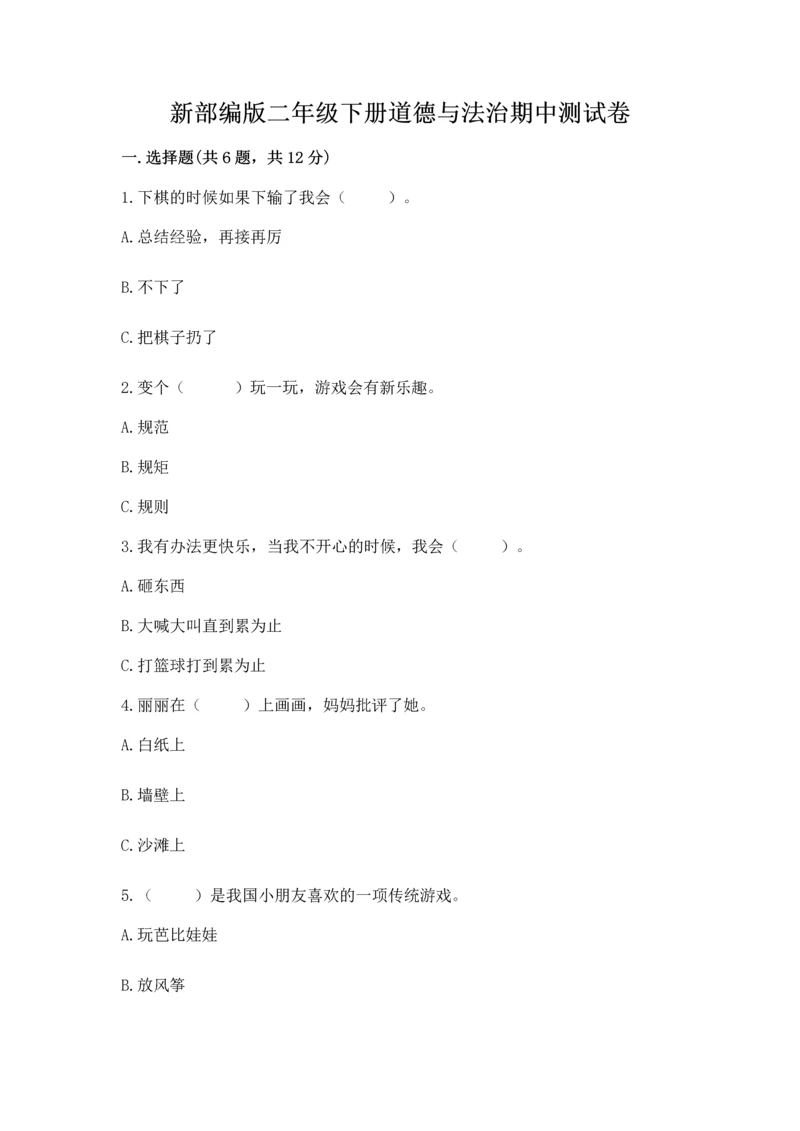 新部编版二年级下册道德与法治期中测试卷

一.选择题(共6题，共12分)

1.下棋的时候如果下输了我会（　　）。

A.总结经验，再接再厉

B.不下了

C.把棋子扔了

2.变个（　　）玩一玩，游戏会有新乐趣。

A.规范

B.规矩

C.规则

3.我有办法更快乐，当我不开心的时候，我会（　　）。

A.砸东西

B.大喊大叫直到累为止

C.打篮球打到累为止

4.丽丽在（　　）上画画，妈妈批评了她。

A.白纸上

B.墙壁上

C.沙滩上

5.（　　）是我国小朋友喜欢的一项传统游戏。

A.玩芭比娃娃

B.放风筝